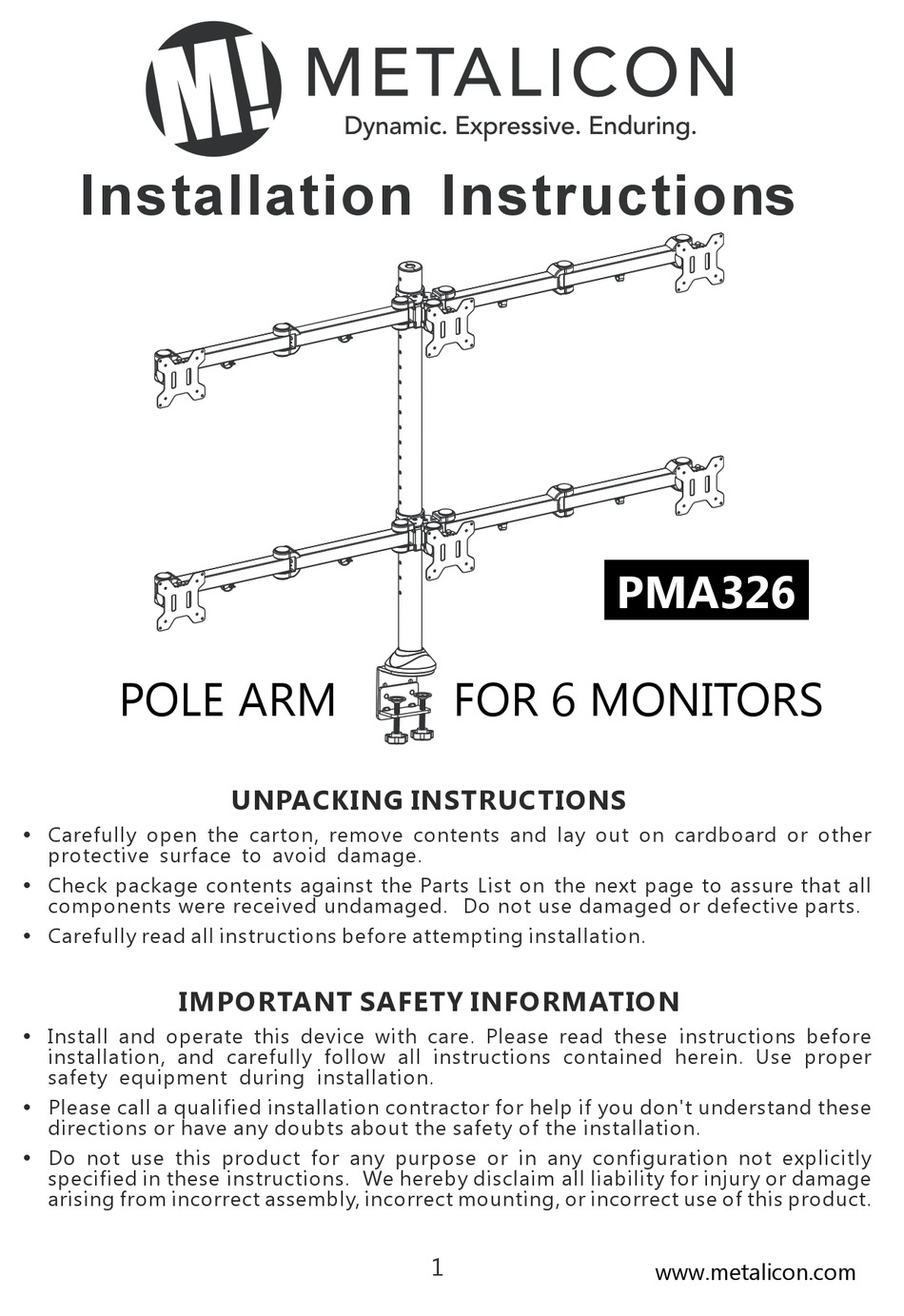 M!

METALICON

Dynamic. Expressive. Enduring.

Installation Instructions

PMA326

POLE ARM FOR 6 MONITORS

UNPACKING INSTRUCTIONS

• Carefully open the carton, remove contents and lay out on cardboard or other protective surface to avoid damage.

• Check package contents against the Parts List on the next page to assure that all components were received undamaged. Do not use damaged or defective parts.

• Carefully read all instructions before attempting installation.

IMPORTANT SAFETY INFORMATION

• Install and operate this device with care. Please read these instructions before installation, and carefully follow all instructions contained herein. Use proper safety equipment during installation.

• Please call a qualified installation contractor for help if you don't understand these directions or have any doubts about the safety of the installation.

• Do not use this product for any purpose or in any configuration not explicitly specified in these instructions. We hereby disclaim all liability for injury or damage arising from incorrect assembly, incorrect mounting, or incorrect use of this product.

1

www.metalicon.com